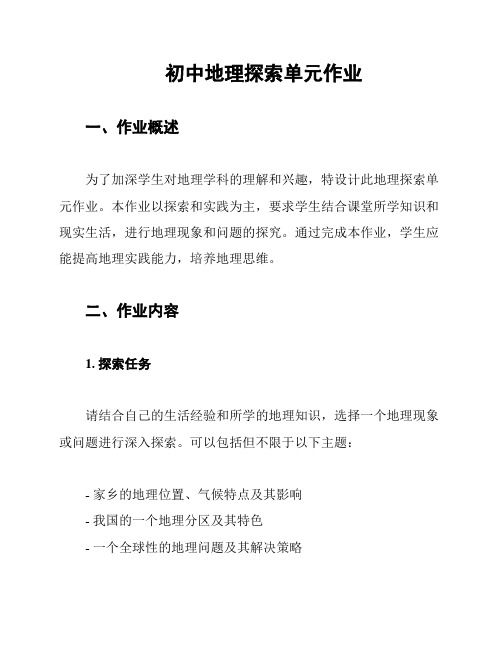 初中地理探索单元作业

一、作业概述

为了加深学生对地理学科的理解和兴趣，特设计此地理探索单元作业。本作业以探索和实践为主，要求学生结合课堂所学知识和现实生活，进行地理现象和问题的探究。通过完成本作业，学生应能提高地理实践能力，培养地理思维。

二、作业内容

1. 探索任务

请结合自己的生活经验和所学的地理知识，选择一个地理现象或问题进行深入探索。可以包括但不限于以下主题：

- 家乡的地理位置、气候特点及其影响
- 我国的一个地理分区及其特色
- 一个全球性的地理问题及其解决策略